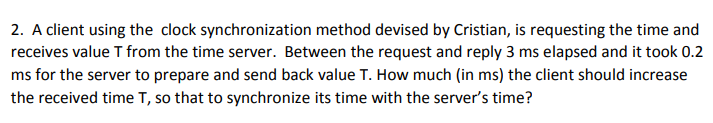 2. A client using the clock synchronization method devised by Cristian, is requesting the time and receives value T from the time server. Between the request and reply 3 ms elapsed and it took 0.2 ms for the server to prepare and send back value T. How much (in ms) the client should increase the received time T, so that to synchronize its time with the server's time?